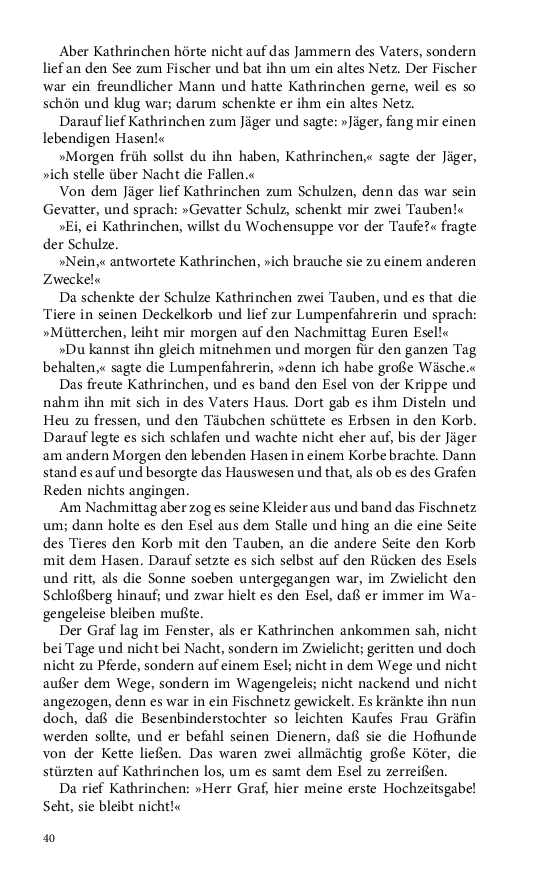 Aber Kathrinchen hörte nicht auf das Jammern des Vaters, sondern lief an den See zum Fischer und bat ihn um ein altes Netz. Der Fischer war ein freundlicher Mann und hatte Kathrinchen gerne, weil es so schön und klug war; darum schenkte er ihm ein altes Netz.

Darauf lief Kathrinchen zum Jäger und sagte: »Jäger, fang mir einen lebendigen Hasen!«

»Morgen früh sollst du ihn haben, Kathrinchen,« sagte der Jäger, »ich stelle über Nacht die Fallen.«

Von dem Jäger lief Kathrinchen zum Schulzen, denn das war sein Gevatter, und sprach: »Gevatter Schulz, schenkt mir zwei Tauben!«

»Ei, ei Kathrinchen, willst du Wochensuppe vor der Taufe?« fragte der Schulze.

»Nein,« antwortete Kathrinchen, »ich brauche sie zu einem anderen Zwecke!«

Da schenkte der Schulze Kathrinchen zwei Tauben, und es that die Tiere in seinen Deckelkorb und lief zur Lumpenfahrerin und sprach: »Mütterchen, leiht mir morgen auf den Nachmittag Euren Esel!«

»Du kannst ihn gleich mitnehmen und morgen für den ganzen Tag behalten,« sagte die Lumpenfahrerin, »denn ich habe große Wäsche.«

Das freute Kathrinchen, und es band den Esel von der Krippe und nahm ihn mit sich in des Vaters Haus. Dort gab es ihm Disteln und Heu zu fressen, und den Täubchen schüttete es Erbsen in den Korb. Darauf legte es sich schlafen und wachte nicht eher auf, bis der Jäger am andern Morgen den lebenden Hasen in einem Korbe brachte. Dann stand es auf und besorgte das Hauswesen und that, als ob es des Grafen Reden nichts angingen.

Am Nachmittag aber zog es seine Kleider aus und band das Fischnetz um; dann holte es den Esel aus dem Stalle und hing an die eine Seite des Tieres den Korb mit den Tauben, an die andere Seite den Korb mit dem Hasen. Darauf setzte es sich selbst auf den Rücken des Esels und ritt, als die Sonne soeben untergegangen war, im Zwielicht den Schloßberg hinauf; und zwar hielt es den Esel, daß er immer im Wagengeleise bleiben mußte.

Der Graf lag im Fenster, als er Kathrinchen ankommen sah, nicht bei Tage und nicht bei Nacht, sondern im Zwielicht; geritten und doch nicht zu Pferde, sondern auf einem Esel; nicht in dem Wege und nicht außer dem Wege, sondern im Wagengeleis; nicht nackend und nicht angezogen, denn es war in ein Fischnetz gewickelt. Es kränkte ihn nun doch, daß die Besenbinderstochter so leichten Kaufes Frau Gräfin werden sollte, und er befahl seinen Dienern, daß sie die Hofhunde von der Kette ließen. Das waren zwei allmächtig große Köter, die stürzten auf Kathrinchen los, um es samt dem Esel zu zerreißen.

Da rief Kathrinchen: »Herr Graf, hier meine erste Hochzeitsgabe! Seht, sie bleibt nicht!«

40